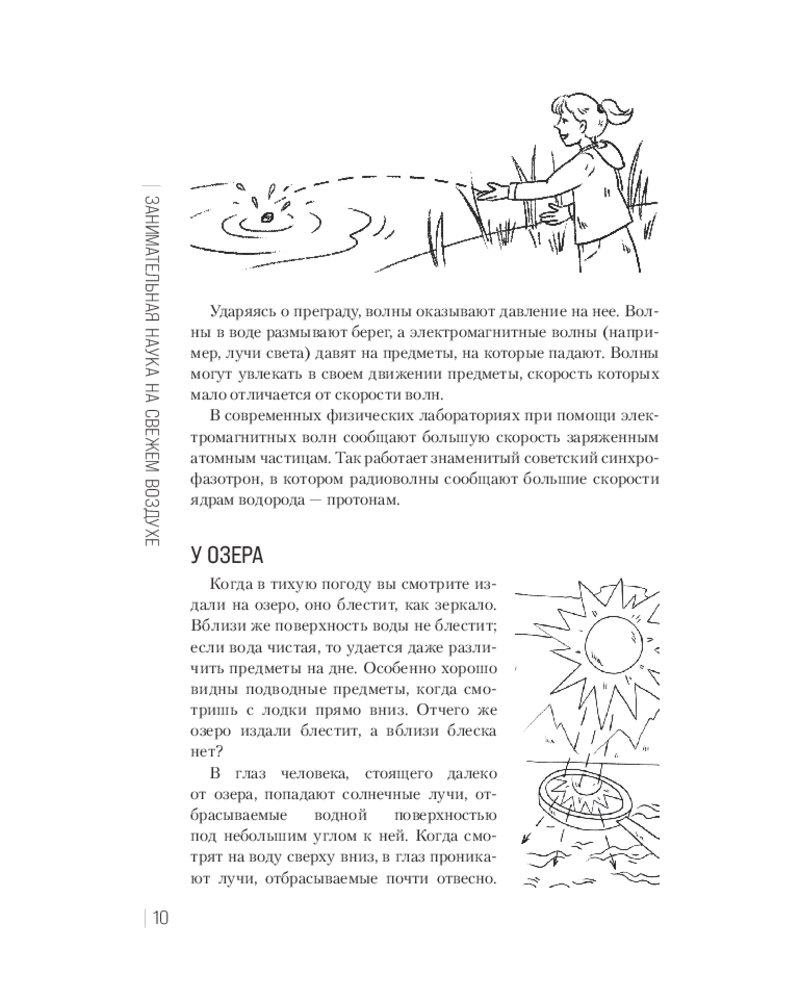 ЗАНИМАТЕЛЬНАЯ НАУКА НА СВЕЖЕМ ВОЗДУХЕ

Ударяясь о преграду, волны оказывают давление на нее. Волны в воде размывают берег, а электромагнитные волны (например, лучи света) давят на предметы, на которые падают. Волны могут увлекать в своем движении предметы, скорость которых мало отличается от скорости волн.

В современных физических лабораториях при помощи электромагнитных волн сообщают большую скорость заряженным атомным частицам. Так работает знаменитый советский синхрофазотрон, в котором радиоволны сообщают большие скорости ядрам водорода — протонам.

У ОЗЕРА

Когда в тихую погоду вы смотрите издали на озеро, оно блестит, как зеркало. Вблизи же поверхность воды не блестит; если вода чистая, то удается даже различить предметы на дне. Особенно хорошо видны подводные предметы, когда смотришь с лодки прямо вниз. Отчего же озеро издали блестит, а вблизи блеска нет?

В глаз человека, стоящего далеко от озера, попадают солнечные лучи, отбрасываемые водной поверхностью под небольшим углом к ней. Когда смотрят на воду сверху вниз, в глаз проникают лучи, отбрасываемые почти отвесно.

10